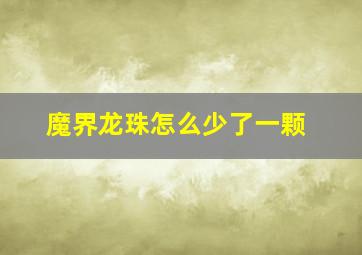 魔界龙珠怎么少了一颗